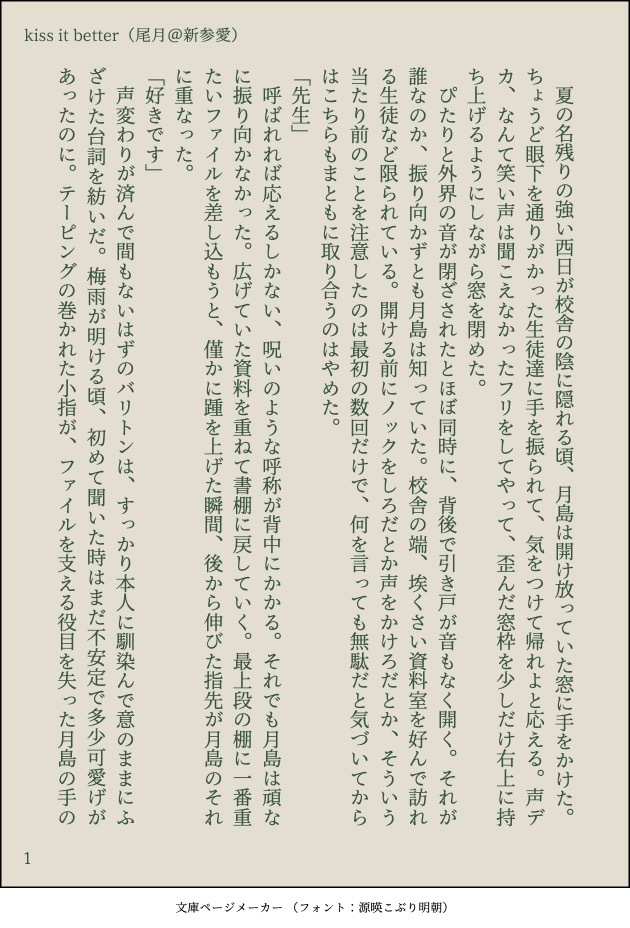 kiss it better（尾月@新参愛）

夏の名残りの強い西日が校舎の陰に隠れる頃、月島は開け放っていた窓に手をかけた。ちょうど眼下を通りがかった生徒達に手を振られて、気をつけて帰れよと応える。声デカ、なんて笑い声は聞こえなかったフリをしてやって、歪んだ窓枠を少しだけ右上に持ち上げるようにしながら窓を閉めた。

ぴたりと外界の音が閉ざされたとほぼ同時に、背後で引き戸が音もなく開く。それが誰なのか、振り向かずとも月島は知っていた。校舎の端、埃くさい資料室を好んで訪れる生徒など限られている。開ける前にノックをしろだとか声をかけろだとか、そういう当たり前のことを注意したのは最初の数回だけで、何を言っても無駄だと気づいてからはこちらもまともに取り合うのはやめた。

「先生」

呼ばれれば応えるしかない、呪いのような呼称が背中にかかる。それでも月島は頑なに振り向かなかった。広げていた資料を重ねて書棚に戻していく。最上段の棚に一番重たいファイルを差し込もうと、僅かに踵を上げた瞬間、後から伸びた指先が月島のそれに重なった。

「好きです」

声変わりが済んで間もないはずのバリトンは、すっかり本人に馴染んで意のままにふざけた台詞を紡いだ。梅雨が明ける頃、初めて聞いた時はまだ不安定で多少可愛げがあったのに。テーピングの巻かれた小指が、ファイルを支える役目を失った月島の手の

1

文庫ページメーカー（フォント：源暎こぶり明朝）